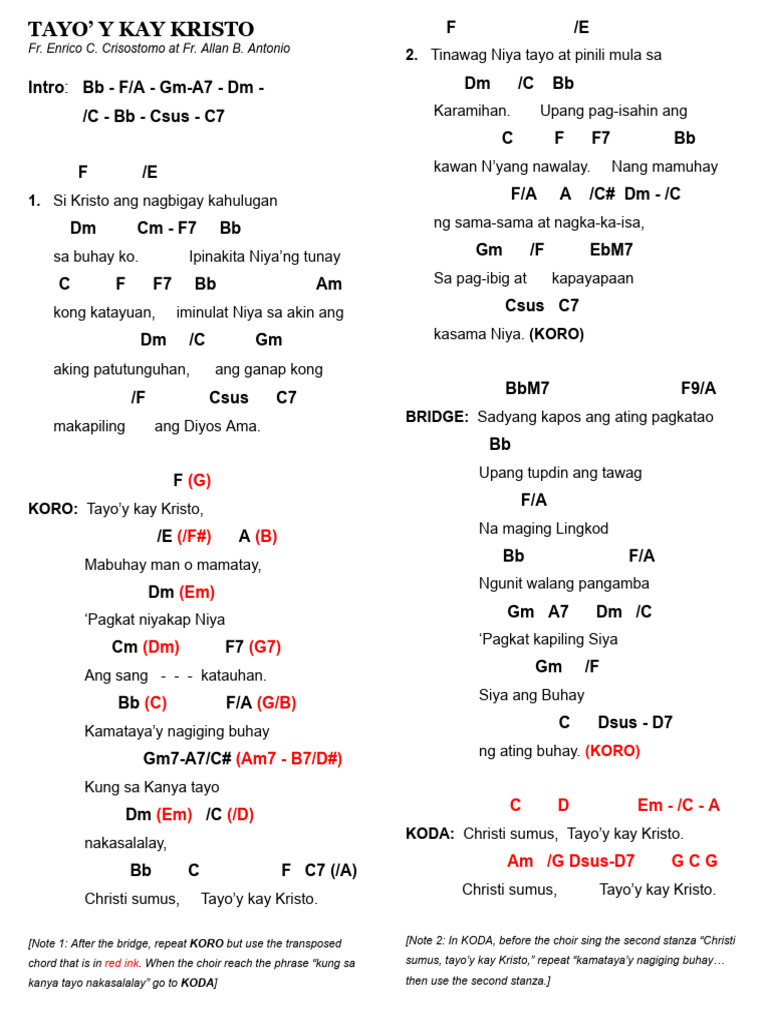 TAYO' Y KAY KRISTO
Fr. Enrico C. Crisostomo at Fr. Allan B. Antonio

Intro: Bb - F/A - Gm-A7 - Dm - /C - Bb - Csus - C7

F /E
1. Si Kristo ang nagbigay kahulugan
Dm Cm - F7 Bb
sa buhay ko. Ipinakita Niya'ng tunay
C F F7 Bb Am
kong katayuan, iminulat Niya sa akin ang
Dm /C Gm
aking patutunguhan, ang ganap kong
/F Csus C7
makapiling ang Diyos Ama.

F (G)
KORO: Tayo'y kay Kristo,
/E (/F#) A (B)
Mabuhay man o mamatay,
Dm (Em)
'Pagkat niyakap Niya
Cm (Dm) F7 (G7)
Ang sang - - - katauhan.
Bb (C) F/A (G/B)
Kamataya'y nagiging buhay
Gm7-A7/C# (Am7 - B7/D#)
Kung sa Kanya tayo
Dm (Em) /C (/D)
nakasalalay,
Bb C F C7 (/A)
Christi sumus, Tayo'y kay Kristo.

[Note 1: After the bridge, repeat KORO but use the transposed chord that is in red ink. When the choir reach the phrase "kung sa kanya tayo nakasalalay" go to KODA]

F /E
2. Tinawag Niya tayo at pinili mula sa
Dm /C Bb
Karamihan. Upang pag-isahin ang
C F F7 Bb
kawan N'yang nawalay. Nang mamuhay
F/A A /C# Dm - /C
ng sama-sama at nagka-ka-isa,
Gm /F EbM7
Sa pag-ibig at kapayapaan
Csus C7
kasama Niya. (KORO)

BbM7 F9/A
BRIDGE: Sadyang kapos ang ating pagkatao
Bb
Upang tupdin ang tawag
F/A
Na maging Lingkod
Bb F/A
Ngunit walang pangamba
Gm A7 Dm /C
'Pagkat kapiling Siya
Gm /F
Siya ang Buhay
C Dsus - D7
ng ating buhay. (KORO)

C D Em - /C - A
KODA: Christi sumus, Tayo'y kay Kristo.
Am /G Dsus-D7 G C G
Christi sumus, Tayo'y kay Kristo.

[Note 2: In KODA, before the choir sing the second stanza "Christi sumus, tayo'y kay Kristo," repeat "kamataya'y nagiging buhay… then use the second stanza.]